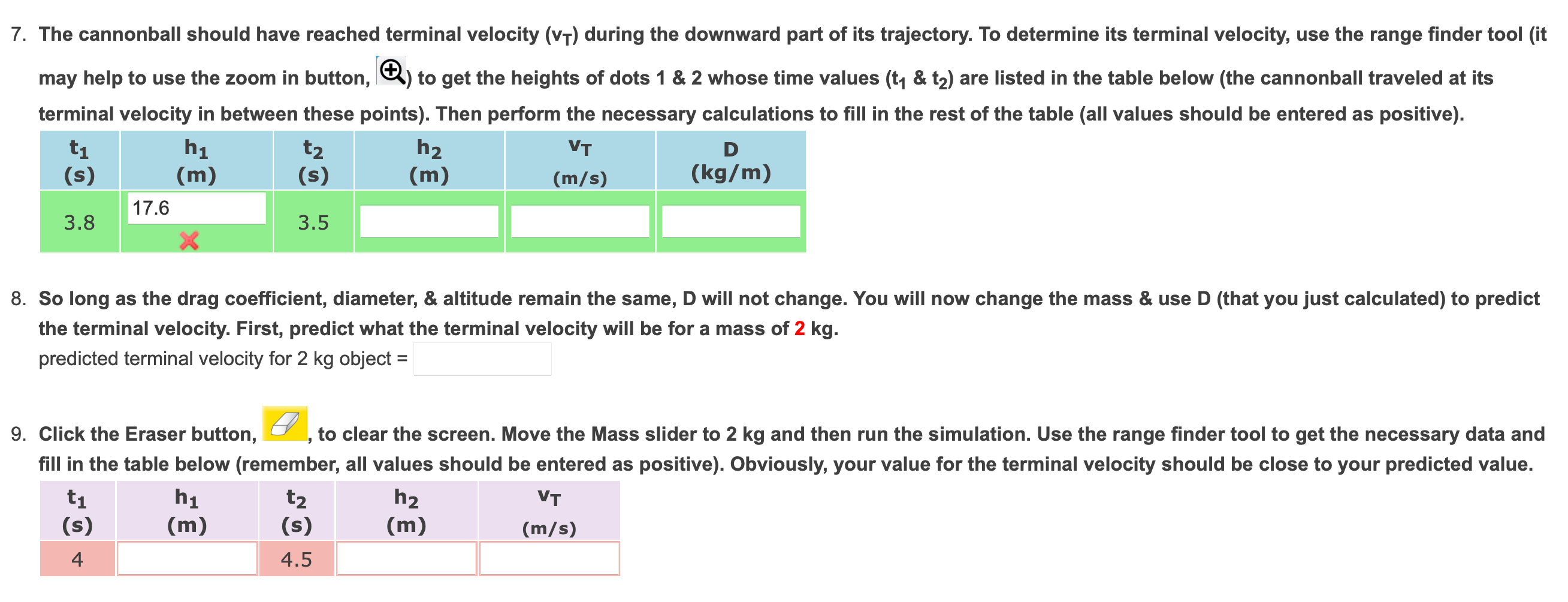 7. The cannonball should have reached terminal velocity ($v_T$) during the downward part of its trajectory. To determine its terminal velocity, use the range finder tool (it may help to use the zoom in button, ) to get the heights of dots 1 & 2 whose time values ($t_1$ & $t_2$) are listed in the table below (the cannonball traveled at its terminal velocity in between these points). Then perform the necessary calculations to fill in the rest of the table (all values should be entered as positive).

| $t_1$ (s) | $h_1$ (m) | $t_2$ (s) | $h_2$ (m) | $v_T$ (m/s) | D (kg/m) |
|---|---|---|---|---|---|
| 3.8 | 17.6 | 3.5 | | | |

8. So long as the drag coefficient, diameter, & altitude remain the same, D will not change. You will now change the mass & use D (that you just calculated) to predict the terminal velocity. First, predict what the terminal velocity will be for a mass of 2 kg.
predicted terminal velocity for 2 kg object =

9. Click the Eraser button, , to clear the screen. Move the Mass slider to 2 kg and then run the simulation. Use the range finder tool to get the necessary data and fill in the table below (remember, all values should be entered as positive). Obviously, your value for the terminal velocity should be close to your predicted value.

| $t_1$ (s) | $h_1$ (m) | $t_2$ (s) | $h_2$ (m) | $v_T$ (m/s) |
|---|---|---|---|---|
| 4 | | 4.5 | | |